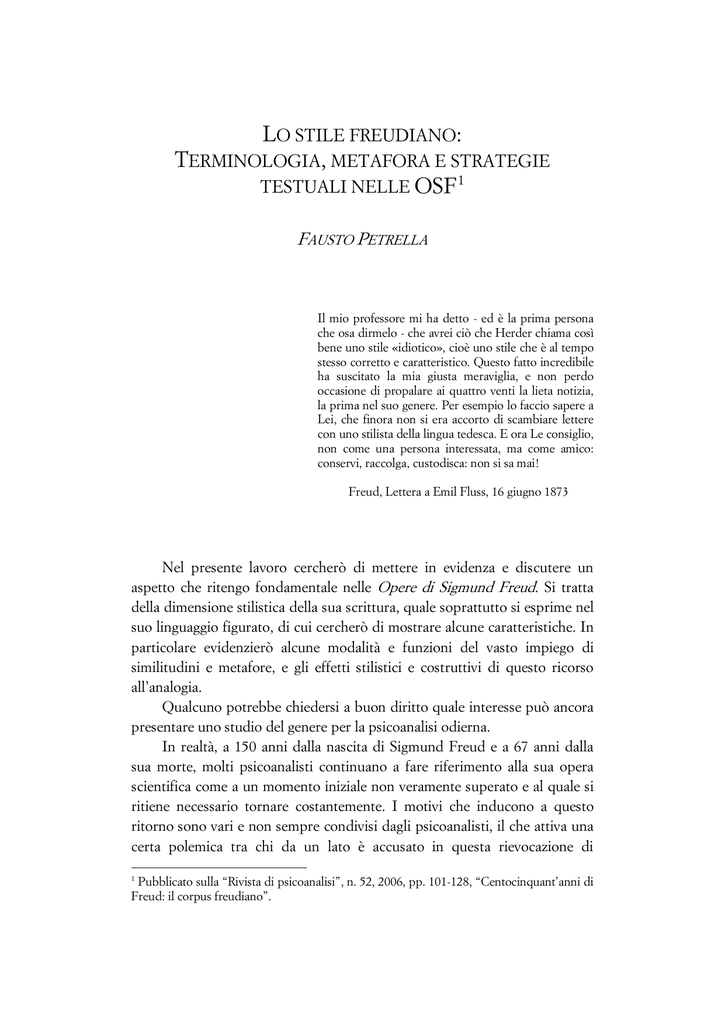 LO STILE FREUDIANO:
TERMINOLOGIA, METAFORA E STRATEGIE TESTUALI NELLE OSF$^1$

FAUSTO PETRELLA

Il mio professore mi ha detto - ed è la prima persona che osa dirmelo - che avrei ciò che Herder chiama così bene uno stile «idiotico», cioè uno stile che è al tempo stesso corretto e caratteristico. Questo fatto incredibile ha suscitato la mia giusta meraviglia, e non perdo occasione di propalare ai quattro venti la lieta notizia, la prima nel suo genere. Per esempio lo faccio sapere a Lei, che finora non si era accorto di scambiare lettere con uno stilista della lingua tedesca. E ora Le consiglio, non come una persona interessata, ma come amico: conservi, raccolga, custodisca: non si sa mai!

Freud, Lettera a Emil Fluss, 16 giugno 1873

Nel presente lavoro cercherò di mettere in evidenza e discutere un aspetto che ritengo fondamentale nelle Opere di Sigmund Freud. Si tratta della dimensione stilistica della sua scrittura, quale soprattutto si esprime nel suo linguaggio figurato, di cui cercherò di mostrare alcune caratteristiche. In particolare evidenzierò alcune modalità e funzioni del vasto impiego di similitudini e metafore, e gli effetti stilistici e costruttivi di questo ricorso all'analogia.

Qualcuno potrebbe chiedersi a buon diritto quale interesse può ancora presentare uno studio del genere per la psicoanalisi odierna.

In realtà, a 150 anni dalla nascita di Sigmund Freud e a 67 anni dalla sua morte, molti psicoanalisti continuano a fare riferimento alla sua opera scientifica come a un momento iniziale non veramente superato e al quale si ritiene necessario tornare costantemente. I motivi che inducono a questo ritorno sono vari e non sempre condivisi dagli psicoanalisti, il che attiva una certa polemica tra chi da un lato è accusato in questa rievocazione di

$^1$ Pubblicato sulla "Rivista di psicoanalisi", n. 52, 2006, pp. 101-128, "Centocinquant'anni di Freud: il corpus freudiano".